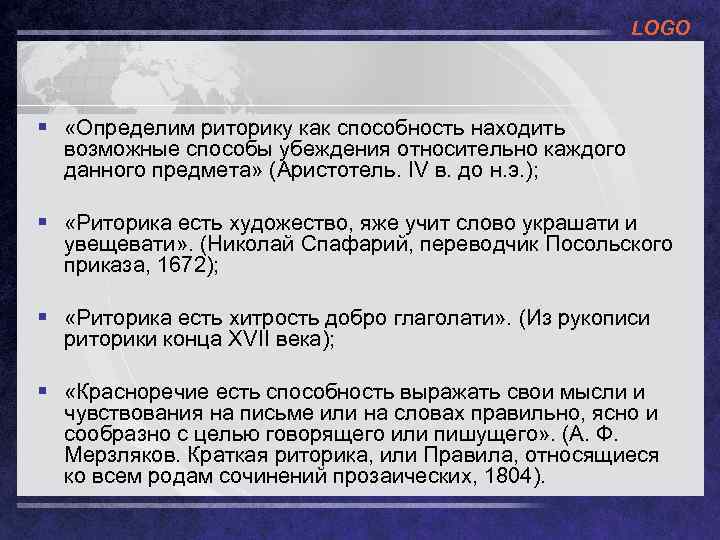 LOGO

▪ «Определим риторику как способность находить возможные способы убеждения относительно каждого данного предмета» (Аристотель. IV в. до н.э.);

▪ «Риторика есть художество, яже учит слово украшати и увещевати». (Николай Спафарий, переводчик Посольского приказа, 1672);

▪ «Риторика есть хитрость добро глаголати». (Из рукописи риторики конца XVII века);

▪ «Красноречие есть способность выражать свои мысли и чувствования на письме или на словах правильно, ясно и сообразно с целью говорящего или пишущего». (А. Ф. Мерзляков. Краткая риторика, или Правила, относящиеся ко всем родам сочинений прозаических, 1804).